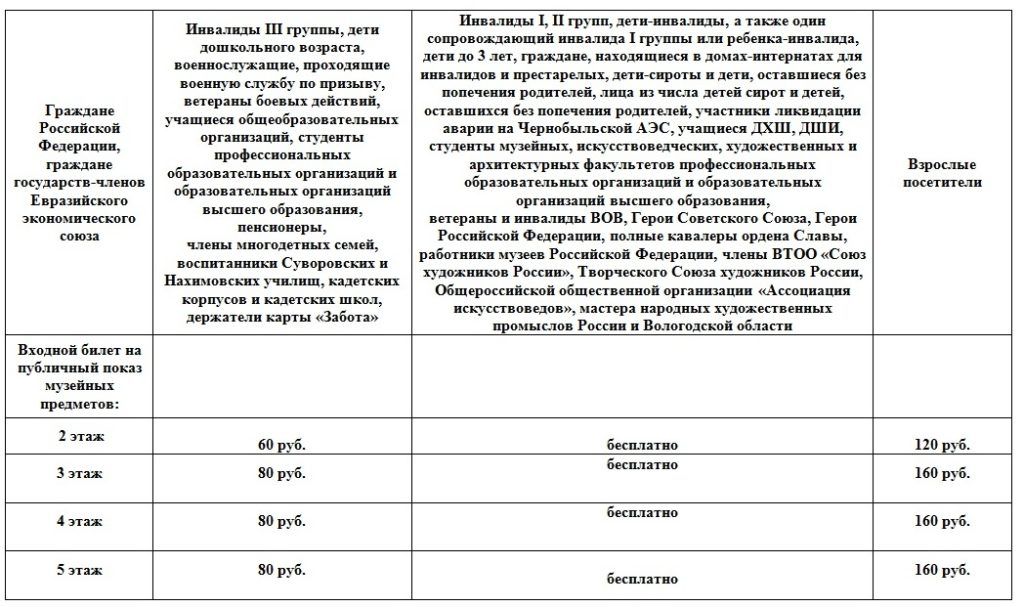 | Граждане Российской Федерации, граждане государств-членов Евразийского экономического союза | Инвалиды III группы, дети дошкольного возраста, военнослужащие, проходящие военную службу по призыву, ветераны боевых действий, учащиеся общеобразовательных организаций, студенты профессиональных образовательных организаций и образовательных организаций высшего образования, пенсионеры, члены многодетных семей, воспитанники Суворовских и Нахимовских училищ, кадетских корпусов и кадетских школ, держатели карты «Забота» | Инвалиды I, II групп, дети-инвалиды, а также один сопровождающий инвалида I группы или ребенка-инвалида, дети до 3 лет, граждане, находящиеся в домах-интернатах для инвалидов и престарелых, дети-сироты и дети, оставшиеся без попечения родителей, лица из числа детей сирот и детей, оставшихся без попечения родителей, участники ликвидации аварии на Чернобыльской АЭС, учащиеся ДХШ, ДШИ, студенты музейных, искусствоведческих, художественных и архитектурных факультетов профессиональных образовательных организаций и образовательных организаций высшего образования, ветераны и инвалиды ВОВ, Герои Советского Союза, Герои Российской Федерации, полные кавалеры ордена Славы, работники музеев Российской Федерации, члены ВТОО «Союз художников России», Творческого Союза художников России, Общероссийской общественной организации «Ассоциация искусствоведов», мастера народных художественных промыслов России и Вологодской области | Взрослые посетители |
|---|---|---|---|
| Входной билет на публичный показ музейных предметов: | | | |
| 2 этаж | 60 руб. | бесплатно | 120 руб. |
| 3 этаж | 80 руб. | бесплатно | 160 руб. |
| 4 этаж | 80 руб. | бесплатно | 160 руб. |
| 5 этаж | 80 руб. | бесплатно | 160 руб. |